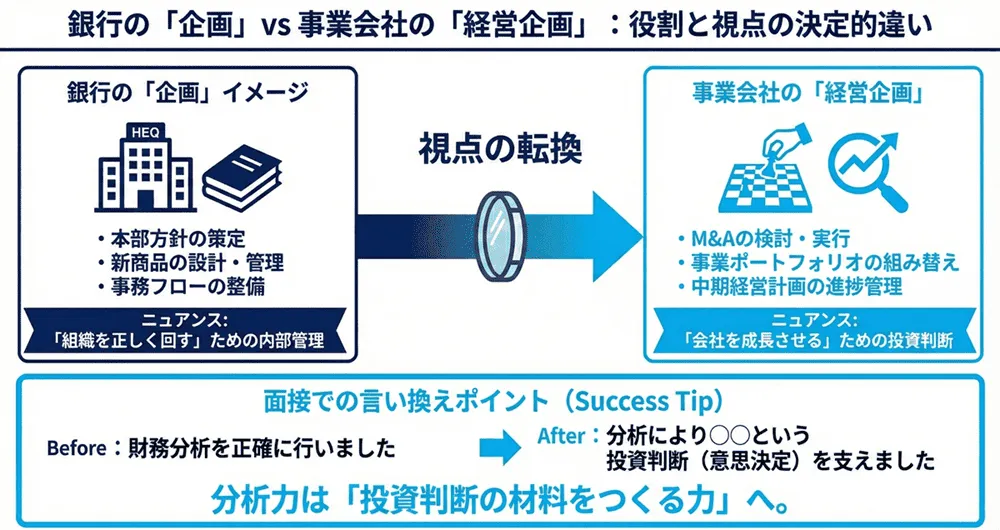 銀行の「企画」vs 事業会社の「経営企画」：役割と視点の決定的違い

銀行の「企画」イメージ

HEQ

・本部方針の策定
・新商品の設計・管理
・事務フローの整備

ニュアンス:
「組織を正しく回す」ための内部管理

視点の転換

事業会社の「経営企画」

・M&Aの検討・実行
・事業ポートフォリオの組み替え
・中期経営計画の進捗管理

ニュアンス:
「会社を成長させる」ための投資判断

面接での言い換えポイント（Success Tip）

Before：財務分析を正確に行いました

After：分析により○○という投資判断（意思決定）を支えました

分析力は「投資判断の材料をつくる力」へ。